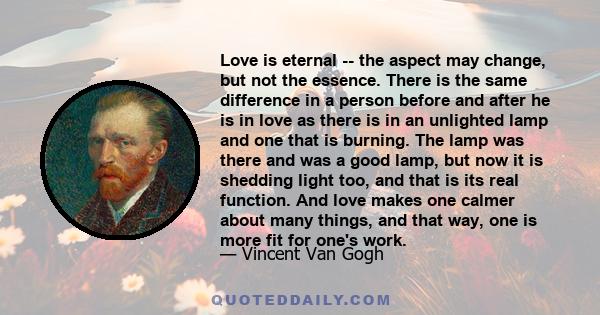 Love is eternal -- the aspect may change, but not the essence. There is the same difference in a person before and after he is in love as there is in an unlighted lamp and one that is burning. The lamp was there and was a good lamp, but now it is shedding light too, and that is its real function. And love makes one calmer about many things, and that way, one is more fit for one's work.

— Vincent Van Gogh

QUOTEDDAILY.COM